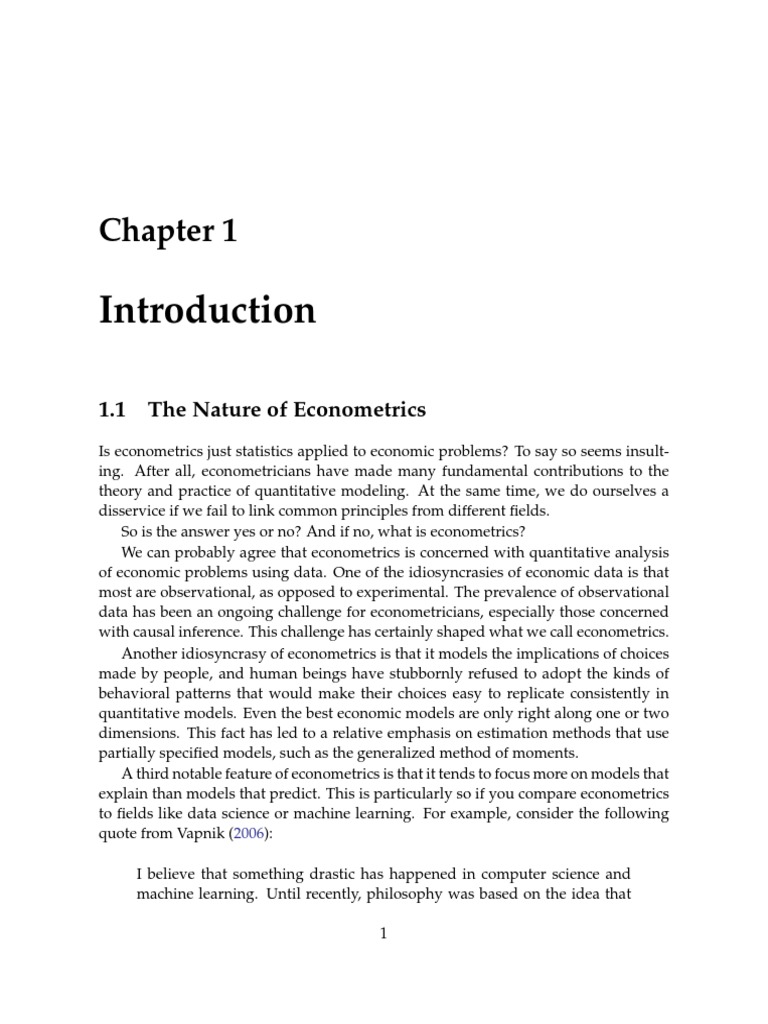 Chapter 1

Introduction

1.1 The Nature of Econometrics

Is econometrics just statistics applied to economic problems? To say so seems insulting. After all, econometricians have made many fundamental contributions to the theory and practice of quantitative modeling. At the same time, we do ourselves a disservice if we fail to link common principles from different fields.

So is the answer yes or no? And if no, what is econometrics?

We can probably agree that econometrics is concerned with quantitative analysis of economic problems using data. One of the idiosyncrasies of economic data is that most are observational, as opposed to experimental. The prevalence of observational data has been an ongoing challenge for econometricians, especially those concerned with causal inference. This challenge has certainly shaped what we call econometrics.

Another idiosyncrasy of econometrics is that it models the implications of choices made by people, and human beings have stubbornly refused to adopt the kinds of behavioral patterns that would make their choices easy to replicate consistently in quantitative models. Even the best economic models are only right along one or two dimensions. This fact has led to a relative emphasis on estimation methods that use partially specified models, such as the generalized method of moments.

A third notable feature of econometrics is that it tends to focus more on models that explain than models that predict. This is particularly so if you compare econometrics to fields like data science or machine learning. For example, consider the following quote from Vapnik (2006):

I believe that something drastic has happened in computer science and machine learning. Until recently, philosophy was based on the idea that

1